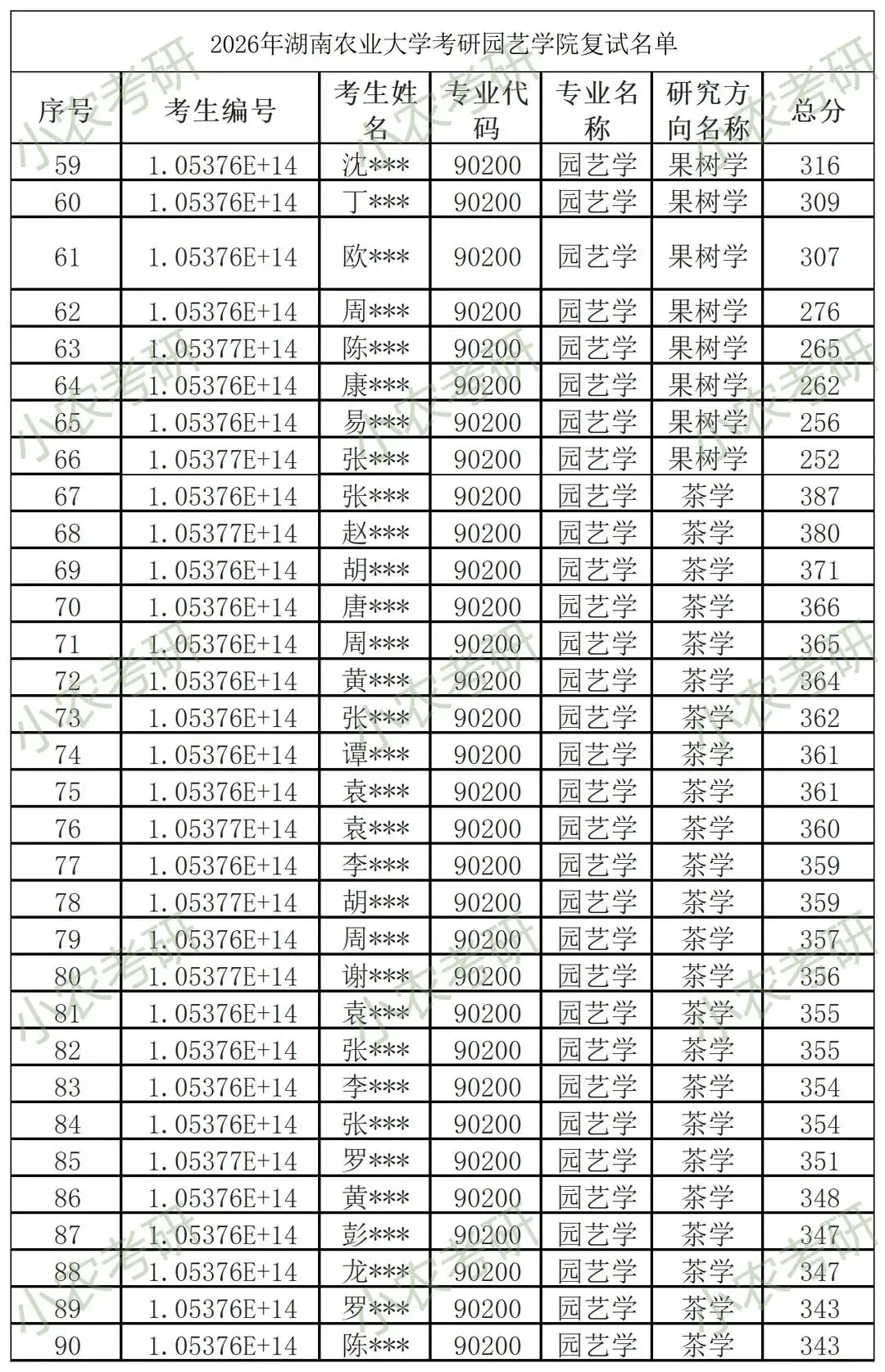 2026年湖南农业大学考研园艺学院复试名单

| 序号 | 考生编号 | 考生姓名 | 专业代码 | 专业名称 | 研究方向名称 | 总分 |
|---|---|---|---|---|---|---|
| 59 | 1.05376E+14 | 沈*** | 90200 | 园艺学 | 果树学 | 316 |
| 60 | 1.05376E+14 | 丁*** | 90200 | 园艺学 | 果树学 | 309 |
| 61 | 1.05376E+14 | 欧*** | 90200 | 园艺学 | 果树学 | 307 |
| 62 | 1.05376E+14 | 周*** | 90200 | 园艺学 | 果树学 | 276 |
| 63 | 1.05377E+14 | 陈*** | 90200 | 园艺学 | 果树学 | 265 |
| 64 | 1.05376E+14 | 康*** | 90200 | 园艺学 | 果树学 | 262 |
| 65 | 1.05376E+14 | 易*** | 90200 | 园艺学 | 果树学 | 256 |
| 66 | 1.05377E+14 | 张*** | 90200 | 园艺学 | 果树学 | 252 |
| 67 | 1.05376E+14 | 张*** | 90200 | 园艺学 | 茶学 | 387 |
| 68 | 1.05377E+14 | 赵*** | 90200 | 园艺学 | 茶学 | 380 |
| 69 | 1.05376E+14 | 胡*** | 90200 | 园艺学 | 茶学 | 371 |
| 70 | 1.05376E+14 | 唐*** | 90200 | 园艺学 | 茶学 | 366 |
| 71 | 1.05376E+14 | 周*** | 90200 | 园艺学 | 茶学 | 365 |
| 72 | 1.05376E+14 | 黄*** | 90200 | 园艺学 | 茶学 | 364 |
| 73 | 1.05376E+14 | 张*** | 90200 | 园艺学 | 茶学 | 362 |
| 74 | 1.05376E+14 | 谭*** | 90200 | 园艺学 | 茶学 | 361 |
| 75 | 1.05376E+14 | 袁*** | 90200 | 园艺学 | 茶学 | 361 |
| 76 | 1.05377E+14 | 袁*** | 90200 | 园艺学 | 茶学 | 360 |
| 77 | 1.05376E+14 | 李*** | 90200 | 园艺学 | 茶学 | 359 |
| 78 | 1.05377E+14 | 胡*** | 90200 | 园艺学 | 茶学 | 359 |
| 79 | 1.05376E+14 | 周*** | 90200 | 园艺学 | 茶学 | 357 |
| 80 | 1.05377E+14 | 谢*** | 90200 | 园艺学 | 茶学 | 356 |
| 81 | 1.05376E+14 | 袁*** | 90200 | 园艺学 | 茶学 | 355 |
| 82 | 1.05376E+14 | 张*** | 90200 | 园艺学 | 茶学 | 355 |
| 83 | 1.05376E+14 | 李*** | 90200 | 园艺学 | 茶学 | 354 |
| 84 | 1.05376E+14 | 张*** | 90200 | 园艺学 | 茶学 | 354 |
| 85 | 1.05377E+14 | 罗*** | 90200 | 园艺学 | 茶学 | 351 |
| 86 | 1.05376E+14 | 黄*** | 90200 | 园艺学 | 茶学 | 348 |
| 87 | 1.05376E+14 | 彭*** | 90200 | 园艺学 | 茶学 | 347 |
| 88 | 1.05376E+14 | 龙*** | 90200 | 园艺学 | 茶学 | 347 |
| 89 | 1.05376E+14 | 罗*** | 90200 | 园艺学 | 茶学 | 343 |
| 90 | 1.05376E+14 | 陈*** | 90200 | 园艺学 | 茶学 | 343 |

小农考研